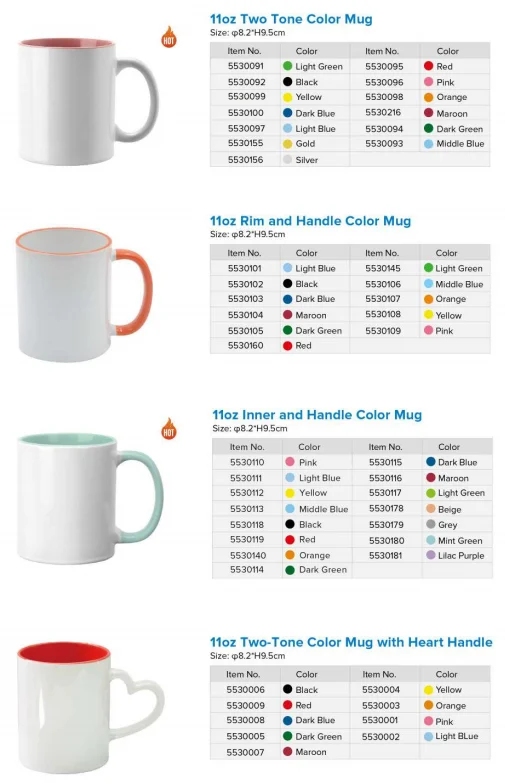 HOT

11oz Two Tone Color Mug
Size: φ8.2*H9.5cm

| Item No. | Color | Item No. | Color |
|---|---|---|---|
| 5530091 | Light Green | 5530095 | Red |
| 5530092 | Black | 5530096 | Pink |
| 5530099 | Yellow | 5530098 | Orange |
| 5530100 | Dark Blue | 5530216 | Maroon |
| 5530097 | Light Blue | 5530094 | Dark Green |
| 5530155 | Gold | 5530093 | Middle Blue |
| 5530156 | Silver | | |

11oz Rim and Handle Color Mug
Size: φ8.2*H9.5cm

| Item No. | Color | Item No. | Color |
|---|---|---|---|
| 5530101 | Light Blue | 5530145 | Light Green |
| 5530102 | Black | 5530106 | Middle Blue |
| 5530103 | Dark Blue | 5530107 | Orange |
| 5530104 | Maroon | 5530108 | Yellow |
| 5530105 | Dark Green | 5530109 | Pink |
| 5530160 | Red | | |

HOT

11oz Inner and Handle Color Mug
Size: φ8.2*H9.5cm

| Item No. | Color | Item No. | Color |
|---|---|---|---|
| 5530110 | Pink | 5530115 | Dark Blue |
| 5530111 | Light Blue | 5530116 | Maroon |
| 5530112 | Yellow | 5530117 | Light Green |
| 5530113 | Middle Blue | 5530178 | Beige |
| 5530118 | Black | 5530179 | Grey |
| 5530119 | Red | 5530180 | Mint Green |
| 5530140 | Orange | 5530181 | Lilac Purple |
| 5530114 | Dark Green | | |

11oz Two-Tone Color Mug with Heart Handle
Size: φ8.2*H9.5cm

| Item No. | Color | Item No. | Color |
|---|---|---|---|
| 5530006 | Black | 5530004 | Yellow |
| 5530009 | Red | 5530003 | Orange |
| 5530008 | Dark Blue | 5530001 | Pink |
| 5530005 | Dark Green | 5530002 | Light BLue |
| 5530007 | Maroon | | |